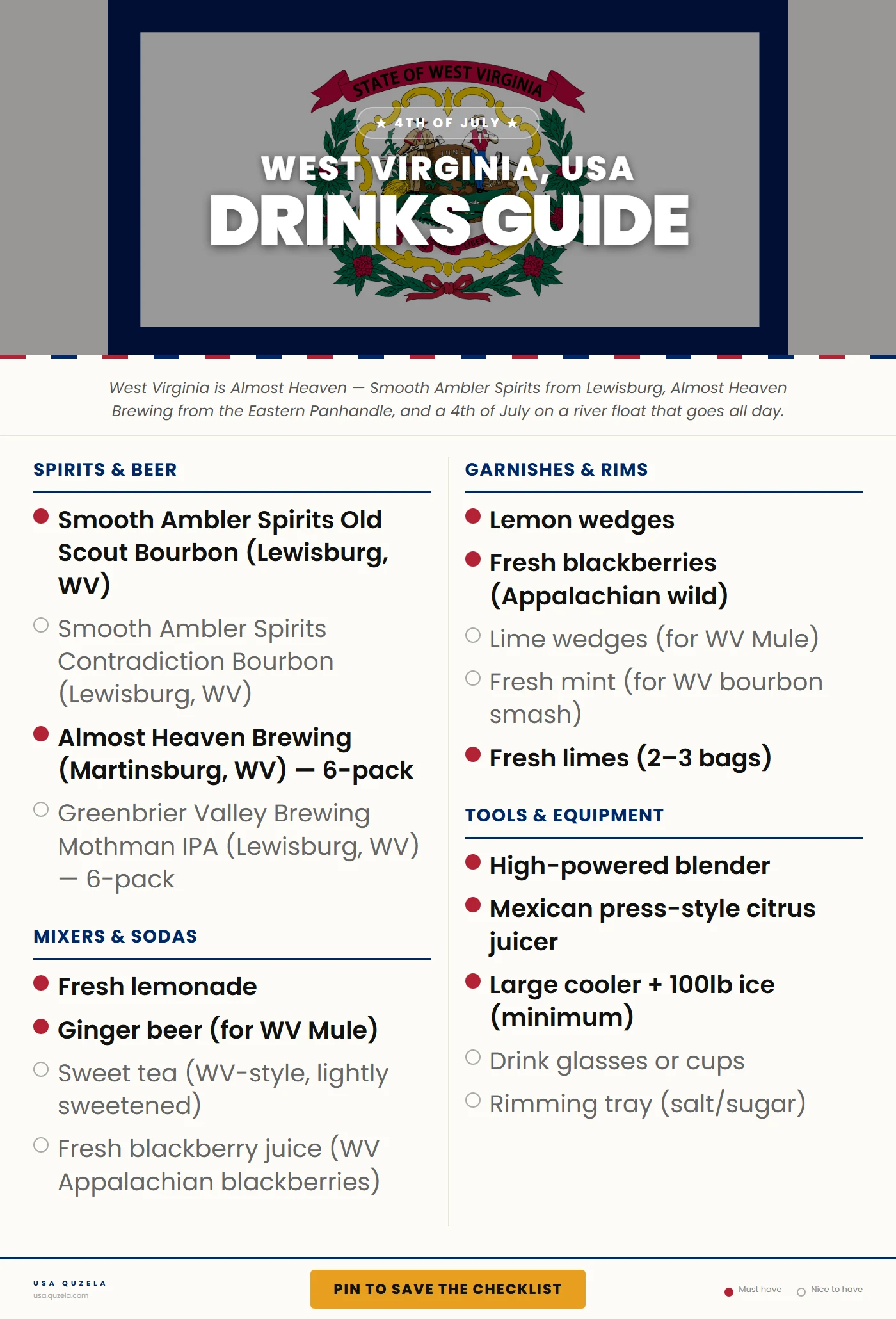 STATE OF WEST VIRGINIA

★ 4TH OF JULY ★

WEST VIRGINIA, USA
DRINKS GUIDE

West Virginia is Almost Heaven — Smooth Ambler Spirits from Lewisburg, Almost Heaven Brewing from the Eastern Panhandle, and a 4th of July on a river float that goes all day.

SPIRITS & BEER

Smooth Ambler Spirits Old Scout Bourbon (Lewisburg, WV)

Smooth Ambler Spirits Contradiction Bourbon (Lewisburg, WV)

Almost Heaven Brewing (Martinsburg, WV) — 6-pack

Greenbrier Valley Brewing Mothman IPA (Lewisburg, WV) — 6-pack

MIXERS & SODAS

Fresh lemonade

Ginger beer (for WV Mule)

Sweet tea (WV-style, lightly sweetened)

Fresh blackberry juice (WV Appalachian blackberries)

GARNISHES & RIMS

Lemon wedges

Fresh blackberries (Appalachian wild)

Lime wedges (for WV Mule)

Fresh mint (for WV bourbon smash)

Fresh limes (2–3 bags)

TOOLS & EQUIPMENT

High-powered blender

Mexican press-style citrus juicer

Large cooler + 100lb ice (minimum)

Drink glasses or cups

Rimming tray (salt/sugar)

USA QUZELA
usa.quzela.com

PIN TO SAVE THE CHECKLIST

Must have
Nice to have